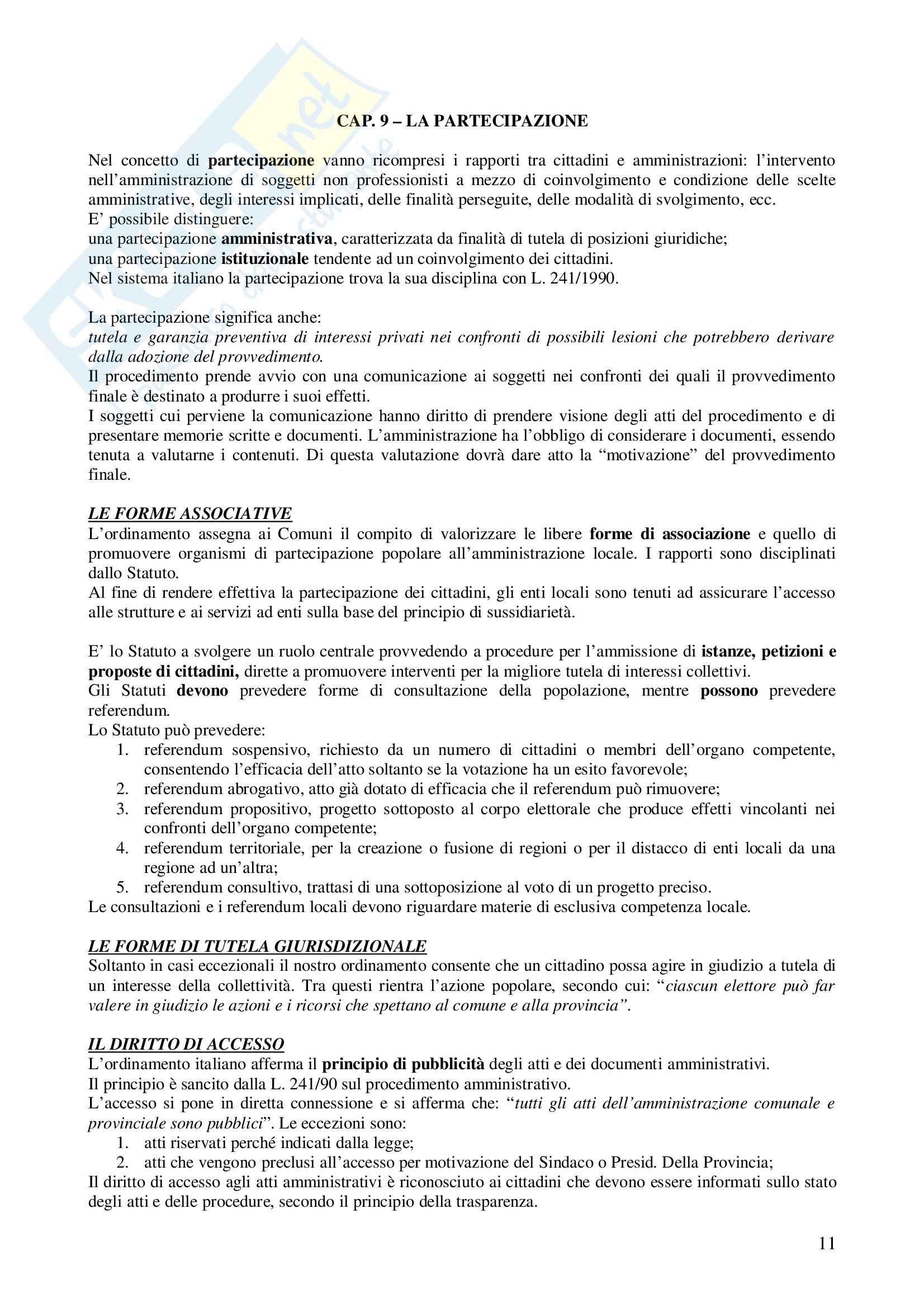 CAP. 9 – LA PARTECIPAZIONE

Nel concetto di partecipazione vanno ricompresi i rapporti tra cittadini e amministrazioni: l'intervento nell'amministrazione di soggetti non professionisti a mezzo di coinvolgimento e condizione delle scelte amministrative, degli interessi implicati, delle finalità perseguite, delle modalità di svolgimento, ecc.
E' possibile distinguere:
una partecipazione amministrativa, caratterizzata da finalità di tutela di posizioni giuridiche;
una partecipazione istituzionale tendente ad un coinvolgimento dei cittadini.
Nel sistema italiano la partecipazione trova la sua disciplina con L. 241/1990.

La partecipazione significa anche:
tutela e garanzia preventiva di interessi privati nei confronti di possibili lesioni che potrebbero derivare dalla adozione del provvedimento.
Il procedimento prende avvio con una comunicazione ai soggetti nei confronti dei quali il provvedimento finale è destinato a produrre i suoi effetti.
I soggetti cui perviene la comunicazione hanno diritto di prendere visione degli atti del procedimento e di presentare memorie scritte e documenti. L'amministrazione ha l'obbligo di considerare i documenti, essendo tenuta a valutarne i contenuti. Di questa valutazione dovrà dare atto la "motivazione" del provvedimento finale.

LE FORME ASSOCIATIVE
L'ordinamento assegna ai Comuni il compito di valorizzare le libere forme di associazione e quello di promuovere organismi di partecipazione popolare all'amministrazione locale. I rapporti sono disciplinati dallo Statuto.
Al fine di rendere effettiva la partecipazione dei cittadini, gli enti locali sono tenuti ad assicurare l'accesso alle strutture e ai servizi ad enti sulla base del principio di sussidiarietà.

E' lo Statuto a svolgere un ruolo centrale provvedendo a procedure per l'ammissione di istanze, petizioni e proposte di cittadini, dirette a promuovere interventi per la migliore tutela di interessi collettivi.
Gli Statuti devono prevedere forme di consultazione della popolazione, mentre possono prevedere referendum.
Lo Statuto può prevedere:
1. referendum sospensivo, richiesto da un numero di cittadini o membri dell'organo competente, consentendo l'efficacia dell'atto soltanto se la votazione ha un esito favorevole;
2. referendum abrogativo, atto già dotato di efficacia che il referendum può rimuovere;
3. referendum propositivo, progetto sottoposto al corpo elettorale che produce effetti vincolanti nei confronti dell'organo competente;
4. referendum territoriale, per la creazione o fusione di regioni o per il distacco di enti locali da una regione ad un'altra;
5. referendum consultivo, trattasi di una sottoposizione al voto di un progetto preciso.
Le consultazioni e i referendum locali devono riguardare materie di esclusiva competenza locale.

LE FORME DI TUTELA GIURISDIZIONALE
Soltanto in casi eccezionali il nostro ordinamento consente che un cittadino possa agire in giudizio a tutela di un interesse della collettività. Tra questi rientra l'azione popolare, secondo cui: "ciascun elettore può far valere in giudizio le azioni e i ricorsi che spettano al comune e alla provincia".

IL DIRITTO DI ACCESSO
L'ordinamento italiano afferma il principio di pubblicità degli atti e dei documenti amministrativi.
Il principio è sancito dalla L. 241/90 sul procedimento amministrativo.
L'accesso si pone in diretta connessione e si afferma che: "tutti gli atti dell'amministrazione comunale e provinciale sono pubblici". Le eccezioni sono:
1. atti riservati perché indicati dalla legge;
2. atti che vengono preclusi all'accesso per motivazione del Sindaco o Presid. Della Provincia;
Il diritto di accesso agli atti amministrativi è riconosciuto ai cittadini che devono essere informati sullo stato degli atti e delle procedure, secondo il principio della trasparenza.

11